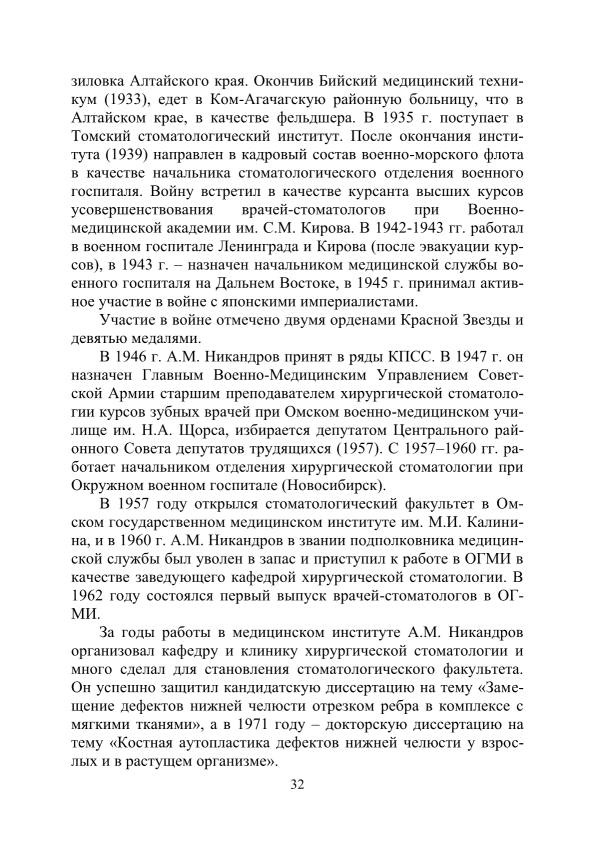 зиловка Алтайского края. Окончив Бийский медицинский техникум (1933), едет в Ком-Агачагскую районную больницу, что в Алтайском крае, в качестве фельдшера. В 1935 г. поступает в Томский стоматологический институт. После окончания института (1939) направлен в кадровый состав военно-морского флота в качестве начальника стоматологического отделения военного госпиталя. Войну встретил в качестве курсанта высших курсов усовершенствования врачей-стоматологов при Военно-медицинской академии им. С.М. Кирова. В 1942-1943 гг. работал в военном госпитале Ленинграда и Кирова (после эвакуации курсов), в 1943 г. – назначен начальником медицинской службы военного госпиталя на Дальнем Востоке, в 1945 г. принимал активное участие в войне с японскими империалистами.

Участие в войне отмечено двумя орденами Красной Звезды и девятью медалями.

В 1946 г. А.М. Никандров принят в ряды КПСС. В 1947 г. он назначен Главным Военно-Медицинским Управлением Советской Армии старшим преподавателем хирургической стоматологии курсов зубных врачей при Омском военно-медицинском училище им. Н.А. Щорса, избирается депутатом Центрального районного Совета депутатов трудящихся (1957). С 1957–1960 гг. работает начальником отделения хирургической стоматологии при Окружном военном госпитале (Новосибирск).

В 1957 году открылся стоматологический факультет в Омском государственном медицинском институте им. М.И. Калинина, и в 1960 г. А.М. Никандров в звании подполковника медицинской службы был уволен в запас и приступил к работе в ОГМИ в качестве заведующего кафедрой хирургической стоматологии. В 1962 году состоялся первый выпуск врачей-стоматологов в ОГМИ.

За годы работы в медицинском институте А.М. Никандров организовал кафедру и клинику хирургической стоматологии и много сделал для становления стоматологического факультета. Он успешно защитил кандидатскую диссертацию на тему «Замещение дефектов нижней челюсти отрезком ребра в комплексе с мягкими тканями», а в 1971 году – докторскую диссертацию на тему «Костная аутопластика дефектов нижней челюсти у взрослых и в растущем организме».

32